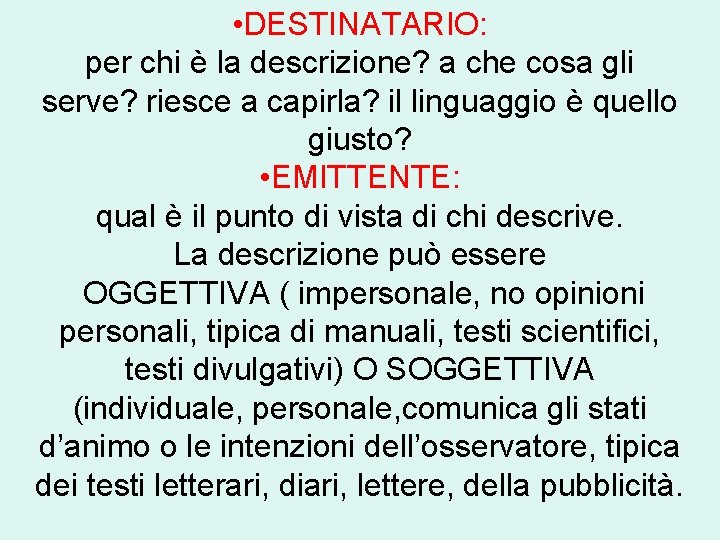 •DESTINATARIO:
per chi è la descrizione? a che cosa gli serve? riesce a capirla? il linguaggio è quello giusto?
•EMITTENTE:
qual è il punto di vista di chi descrive.
La descrizione può essere OGGETTIVA ( impersonale, no opinioni personali, tipica di manuali, testi scientifici, testi divulgativi) O SOGGETTIVA (individuale, personale,comunica gli stati d’animo o le intenzioni dell’osservatore, tipica dei testi letterari, diari, lettere, della pubblicità.